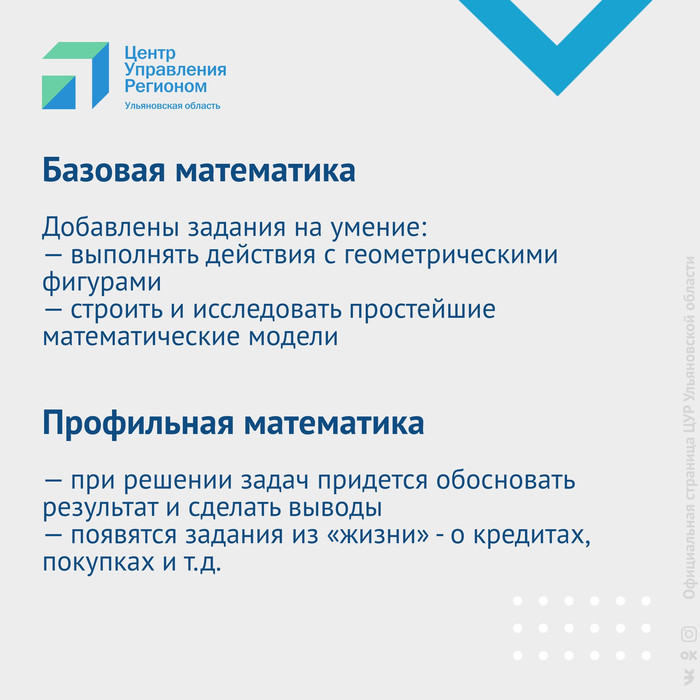 Центр
Управления
Регионом
Ульяновская область

Базовая математика

Добавлены задания на умение:
— выполнять действия с геометрическими фигурами
— строить и исследовать простейшие математические модели

Профильная математика

— при решении задач придется обосновать результат и сделать выводы
— появятся задания из «жизни» - о кредитах, покупках и т.д.

Официальная страница ЦУР Ульяновской области